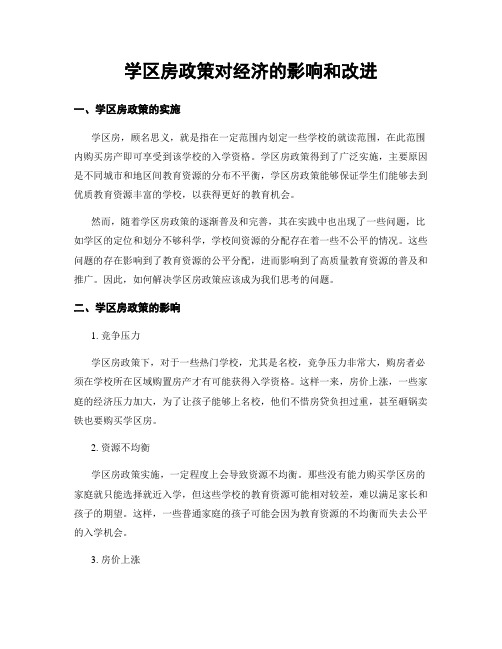 学区房政策对经济的影响和改进

一、学区房政策的实施

学区房，顾名思义，就是指在一定范围内划定一些学校的就读范围，在此范围内购买房产即可享受到该学校的入学资格。学区房政策得到了广泛实施，主要原因是不同城市和地区间教育资源的分布不平衡，学区房政策能够保证学生们能够去到优质教育资源丰富的学校，以获得更好的教育机会。

然而，随着学区房政策的逐渐普及和完善，其在实践中也出现了一些问题，比如学区的定位和划分不够科学，学校间资源的分配存在着一些不公平的情况。这些问题的存在影响到了教育资源的公平分配，进而影响到了高质量教育资源的普及和推广。因此，如何解决学区房政策应该成为我们思考的问题。

二、学区房政策的影响

1. 竞争压力

学区房政策下，对于一些热门学校，尤其是名校，竞争压力非常大，购房者必须在学校所在区域购置房产才有可能获得入学资格。这样一来，房价上涨，一些家庭的经济压力加大，为了让孩子能够上名校，他们不惜房贷负担过重，甚至砸锅卖铁也要购买学区房。

2. 资源不均衡

学区房政策实施，一定程度上会导致资源不均衡。那些没有能力购买学区房的家庭就只能选择就近入学，但这些学校的教育资源可能相对较差，难以满足家长和孩子的期望。这样，一些普通家庭的孩子可能会因为教育资源的不均衡而失去公平的入学机会。

3. 房价上涨